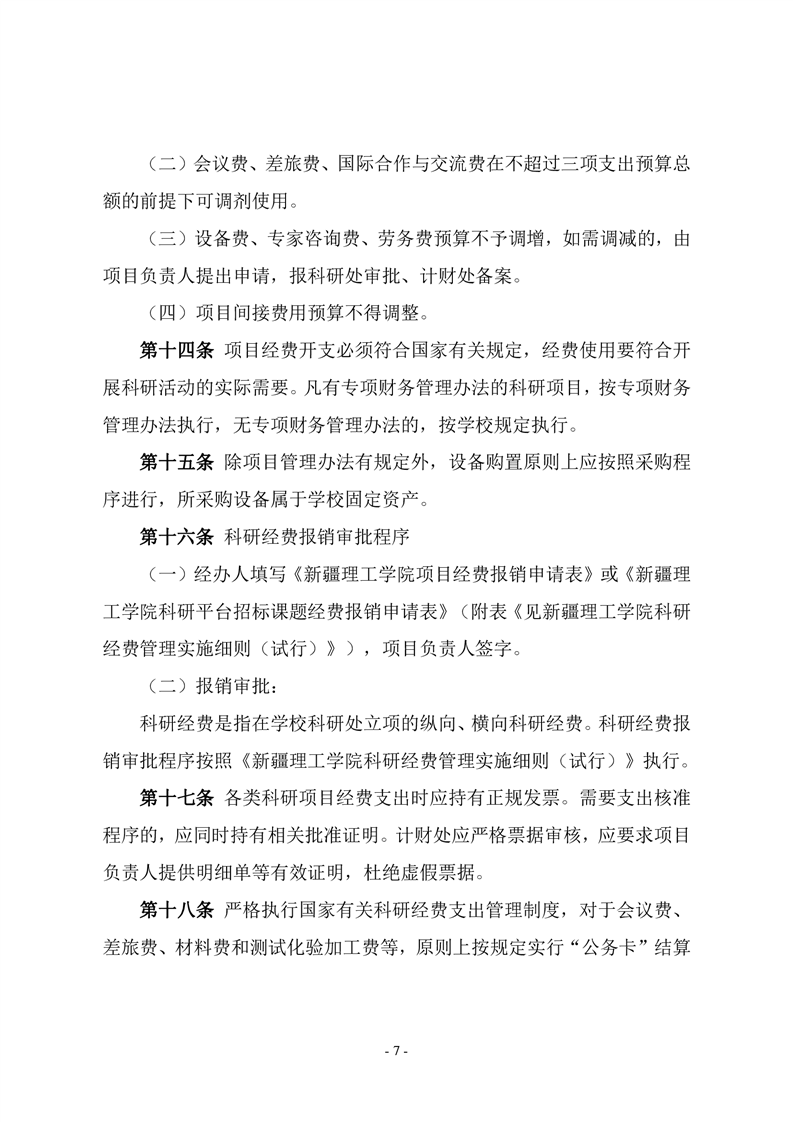 （二）会议费、差旅费、国际合作与交流费在不超过三项支出预算总额的前提下可调剂使用。

（三）设备费、专家咨询费、劳务费预算不予调增，如需调减的，由项目负责人提出申请，报科研处审批、计财处备案。

（四）项目间接费用预算不得调整。

第十四条 项目经费开支必须符合国家有关规定，经费使用要符合开展科研活动的实际需要。凡有专项财务管理办法的科研项目，按专项财务管理办法执行，无专项财务管理办法的，按学校规定执行。

第十五条 除项目管理办法有规定外，设备购置原则上应按照采购程序进行，所采购设备属于学校固定资产。

第十六条 科研经费报销审批程序

（一）经办人填写《新疆理工学院项目经费报销申请表》或《新疆理工学院科研平台招标课题经费报销申请表》（附表《见新疆理工学院科研经费管理实施细则（试行）》），项目负责人签字。

（二）报销审批：

科研经费是指在学校科研处立项的纵向、横向科研经费。科研经费报销审批程序按照《新疆理工学院科研经费管理实施细则（试行）》执行。

第十七条 各类科研项目经费支出时应持有正规发票。需要支出核准程序的，应同时持有相关批准证明。计财处应严格票据审核，应要求项目负责人提供明细单等有效证明，杜绝虚假票据。

第十八条 严格执行国家有关科研经费支出管理制度，对于会议费、差旅费、材料费和测试化验加工费等，原则上按规定实行“公务卡”结算

- 7 -